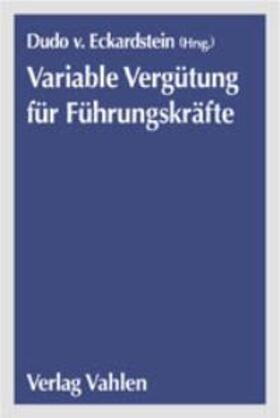 Dudo v. Eckardstein (Hrsg.)

Variable Vergütung für Führungskräfte

Verlag Vahlen